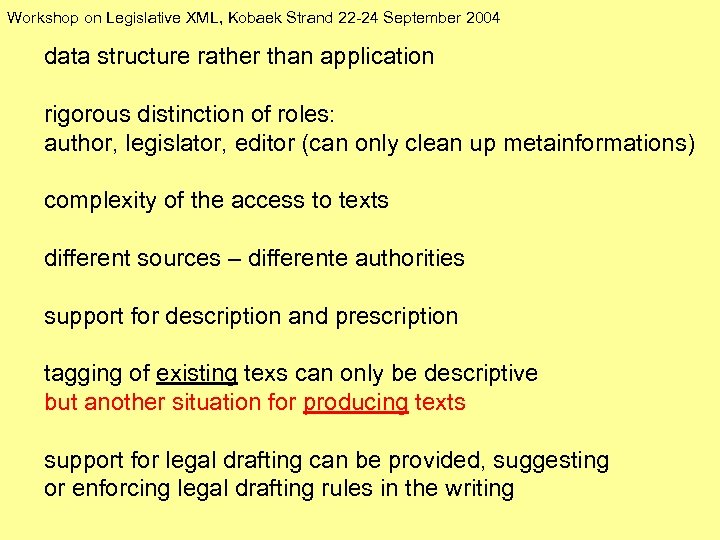 Workshop on Legislative XML, Kobaek Strand 22-24 September 2004

data structure rather than application

rigorous distinction of roles:
author, legislator, editor (can only clean up metainformations)

complexity of the access to texts

different sources – differente authorities

support for description and prescription

tagging of existing texs can only be descriptive
but another situation for producing texts

support for legal drafting can be provided, suggesting
or enforcing legal drafting rules in the writing